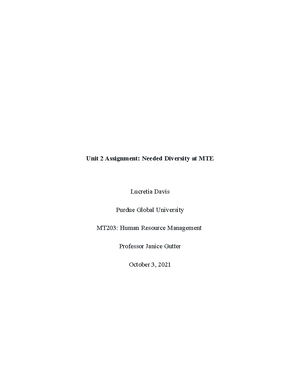 Unit 2 Assignment: Needed Diversity at MTE

Lucretia Davis

Purdue Global University

MT203: Human Resource Management

Professor Janice Gutter

October 3, 2021